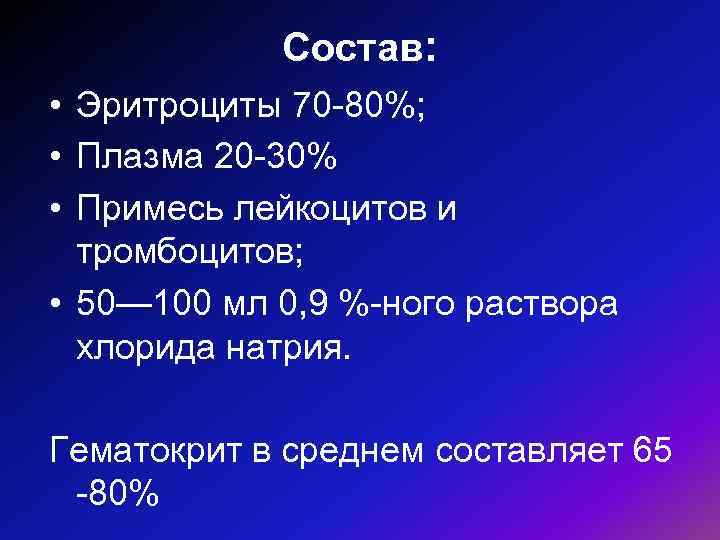 Состав:

• Эритроциты 70-80%;
• Плазма 20-30%
• Примесь лейкоцитов и тромбоцитов;
• 50—100 мл 0,9 %-ного раствора хлорида натрия.

Гематокрит в среднем составляет 65 -80%